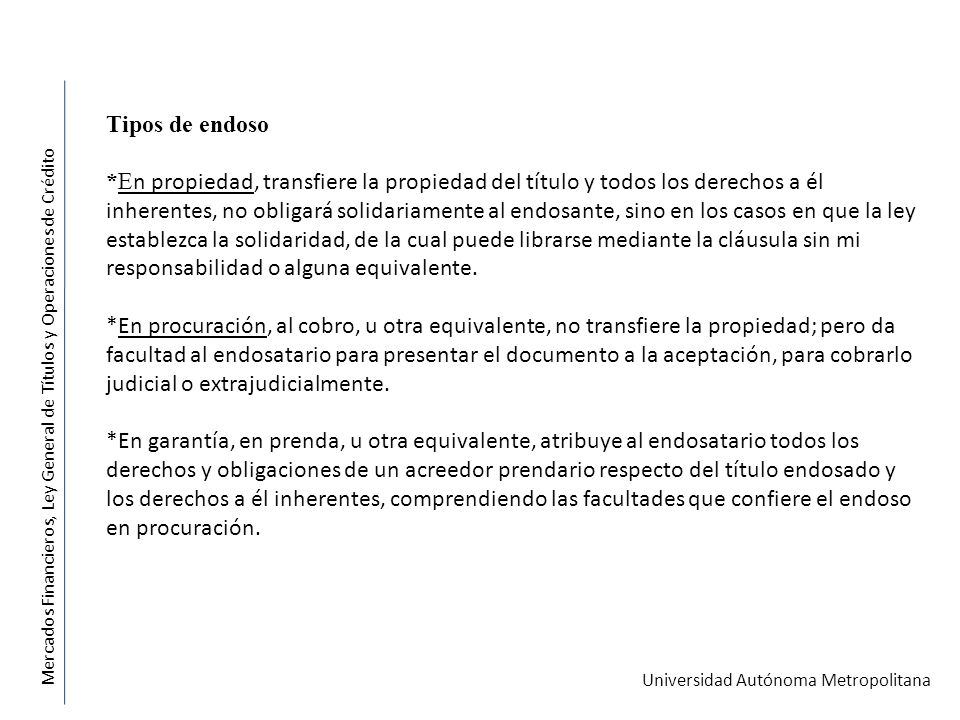 Mercados Financieros, Ley General de Títulos y Operaciones de Crédito

Tipos de endoso

*En propiedad, transfiere la propiedad del título y todos los derechos a él inherentes, no obligará solidariamente al endosante, sino en los casos en que la ley establezca la solidaridad, de la cual puede librarse mediante la cláusula sin mi responsabilidad o alguna equivalente.

*En procuración, al cobro, u otra equivalente, no transfiere la propiedad; pero da facultad al endosatario para presentar el documento a la aceptación, para cobrarlo judicial o extrajudicialmente.

*En garantía, en prenda, u otra equivalente, atribuye al endosatario todos los derechos y obligaciones de un acreedor prendario respecto del título endosado y los derechos a él inherentes, comprendiendo las facultades que confiere el endoso en procuración.

Universidad Autónoma Metropolitana